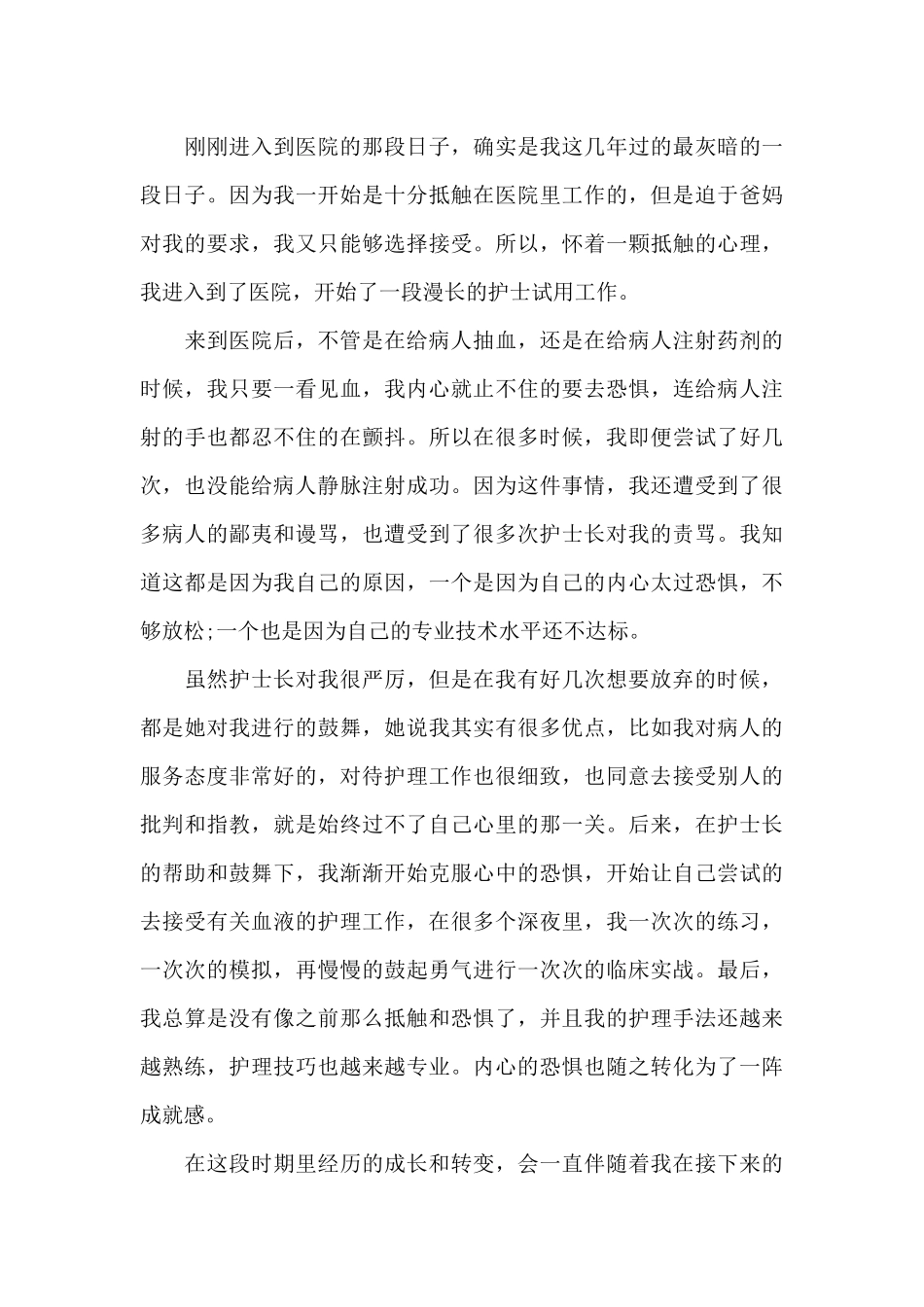 刚刚进入到医院的那段日子，确实是我这几年过的最灰暗的一段日子。因为我一开始是十分抵触在医院里工作的，但是迫于爸妈对我的要求，我又只能够选择接受。所以，怀着一颗抵触的心理，我进入到了医院，开始了一段漫长的护士试用工作。

来到医院后，不管是在给病人抽血，还是在给病人注射药剂的时候，我只要一看见血，我内心就止不住的要去恐惧，连给病人注射的手也都忍不住的在颤抖。所以在很多时候，我即便尝试了好几次，也没能给病人静脉注射成功。因为这件事情，我还遭受到了很多病人的鄙夷和谩骂，也遭受到了很多次护士长对我的责骂。我知道这都是因为我自己的原因，一个是因为自己的内心太过恐惧，不够放松;一个也是因为自己的专业技术水平还不达标。

虽然护士长对我很严厉，但是在我有好几次想要放弃的时候，都是她对我进行的鼓舞，她说我其实有很多优点，比如我对病人的服务态度非常好的，对待护理工作也很细致，也同意去接受别人的批判和指教，就是始终过不了自己心里的那一关。后来，在护士长的帮助和鼓舞下，我渐渐开始克服心中的恐惧，开始让自己尝试的去接受有关血液的护理工作，在很多个深夜里，我一次次的练习，一次次的模拟，再慢慢的鼓起勇气进行一次次的临床实战。最后，我总算是没有像之前那么抵触和恐惧了，并且我的护理手法还越来越熟练，护理技巧也越来越专业。内心的恐惧也随之转化为了一阵成就感。

在这段时期里经历的成长和转变，会一直伴随着我在接下来的